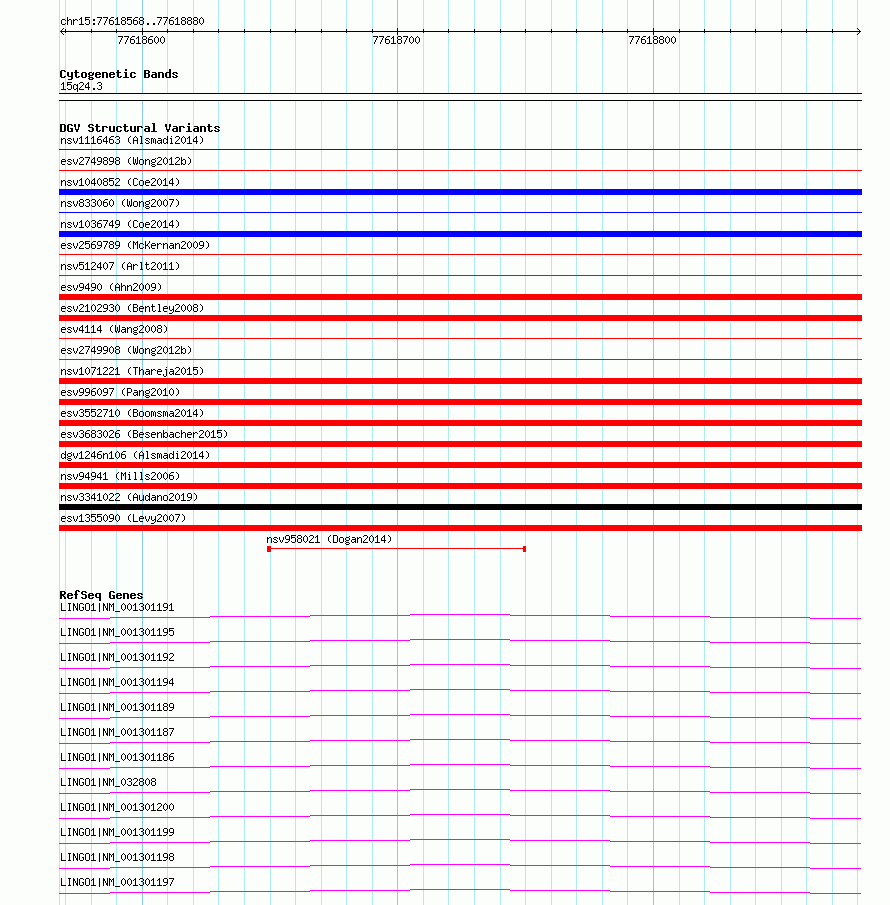 chr15:77618568..77618880

77618600

77618700

77618800

Cytogenetic Bands
15q24.3

DGV Structural Variants
nsv1116463 (Alsmadi2014)

esv2749898 (Wong2012b)

nsv1040852 (Coe2014)

nsv833060 (Wong2007)

nsv1036749 (Coe2014)

esv2569789 (McKernan2009)

nsv512407 (Arlt2011)

esv9490 (Ahn2009)

esv2102930 (Bentley2008)

esv4114 (Wang2008)

esv2749908 (Wong2012b)

nsv1071221 (Thareja2015)

esv996097 (Pang2010)

esv3552710 (Boomsma2014)

esv3683026 (Besenbacher2015)

dgv1246n106 (Alsmadi2014)

nsv94941 (Mills2006)

nsv3341022 (Audano2019)

esv1355090 (Levy2007)

nsv958021 (Dogan2014)

RefSeq Genes
LINGO1|NM_001301191

LINGO1|NM_001301195

LINGO1|NM_001301192

LINGO1|NM_001301194

LINGO1|NM_001301189

LINGO1|NM_001301187

LINGO1|NM_001301186

LINGO1|NM_032808

LINGO1|NM_001301200

LINGO1|NM_001301199

LINGO1|NM_001301198

LINGO1|NM_001301197